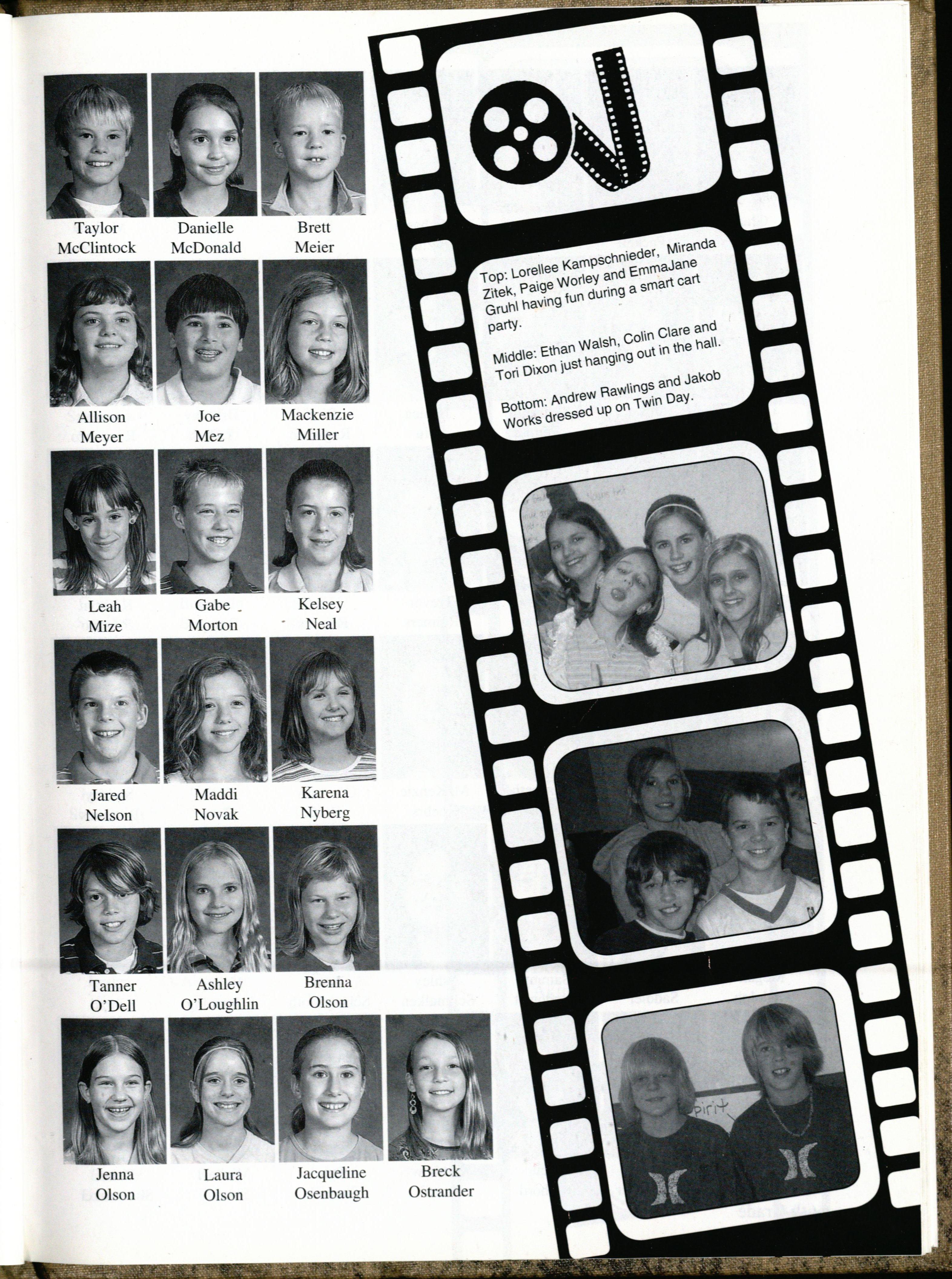 Taylor
McClintock

Danielle
McDonald

Brett
Meier

Allison
Meyer

Joe
Mez

Mackenzie
Miller

Leah
Mize

Gabe
Morton

Kelsey
Neal

Jared
Nelson

Maddi
Novak

Karena
Nyberg

Tanner
O'Dell

Ashley
O'Loughlin

Brenna
Olson

Jenna
Olson

Laura
Olson

Jacqueline
Osenbaugh

Breck
Ostrander

Top: Lorellee Kampschnieder, Miranda Zitek, Paige Worley and EmmaJane Gruhl having fun during a smart cart party.

Middle: Ethan Walsh, Colin Clare and Tori Dixon just hanging out in the hall.

Bottom: Andrew Rawlings and Jakob Works dressed up on Twin Day.